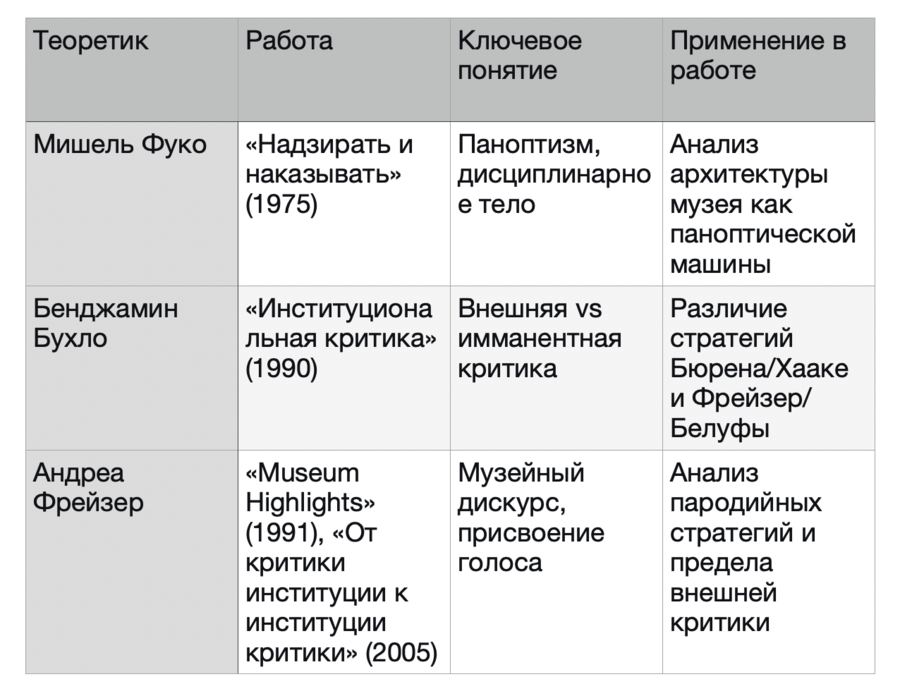 | Теоретик | Работа | Ключевое понятие | Применение в работе |
|---|---|---|---|
| Мишель Фуко | «Надзирать и наказывать» (1975) | Паноптизм, дисциплинарное тело | Анализ архитектуры музея как паноптической машины |
| Бенджамин Бухло | «Институциональная критика» (1990) | Внешняя vs имманентная критика | Различие стратегий Бюрена/Хааке и Фрейзер/Белуфы |
| Андреа Фрейзер | «Museum Highlights» (1991), «От критики институции к институции критики» (2005) | Музейный дискурс, присвоение голоса | Анализ пародийных стратегий и предела внешней критики |